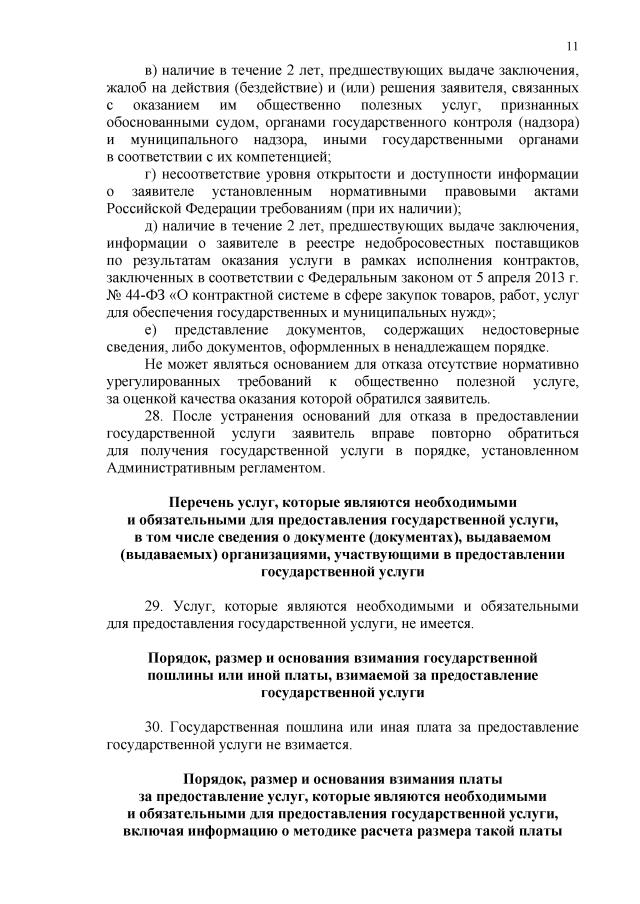 11

в) наличие в течение 2 лет, предшествующих выдаче заключения, жалоб на действия (бездействие) и (или) решения заявителя, связанных с оказанием им общественно полезных услуг, признанных обоснованными судом, органами государственного контроля (надзора) и муниципального надзора, иными государственными органами в соответствии с их компетенцией;

г) несоответствие уровня открытости и доступности информации о заявителе установленным нормативными правовыми актами Российской Федерации требованиям (при их наличии);

д) наличие в течение 2 лет, предшествующих выдаче заключения, информации о заявителе в реестре недобросовестных поставщиков по результатам оказания услуги в рамках исполнения контрактов, заключенных в соответствии с Федеральным законом от 5 апреля 2013 г. № 44-ФЗ «О контрактной системе в сфере закупок товаров, работ, услуг для обеспечения государственных и муниципальных нужд»;

е) представление документов, содержащих недостоверные сведения, либо документов, оформленных в ненадлежащем порядке.

Не может являться основанием для отказа отсутствие нормативно урегулированных требований к общественно полезной услуге, за оценкой качества оказания которой обратился заявитель.

28. После устранения оснований для отказа в предоставлении государственной услуги заявитель вправе повторно обратиться для получения государственной услуги в порядке, установленном Административным регламентом.

Перечень услуг, которые являются необходимыми и обязательными для предоставления государственной услуги, в том числе сведения о документе (документах), выдаваемом (выдаваемых) организациями, участвующими в предоставлении государственной услуги

29. Услуг, которые являются необходимыми и обязательными для предоставления государственной услуги, не имеется.

Порядок, размер и основания взимания государственной пошлины или иной платы, взимаемой за предоставление государственной услуги

30. Государственная пошлина или иная плата за предоставление государственной услуги не взимается.

Порядок, размер и основания взимания платы за предоставление услуг, которые являются необходимыми и обязательными для предоставления государственной услуги, включая информацию о методике расчета размера такой платы